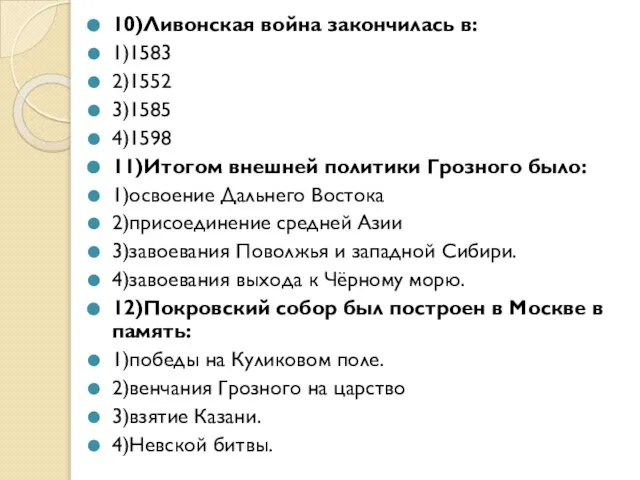 10)Ливонская война закончилась в:
1)1583
2)1552
3)1585
4)1598
11)Итогом внешней политики Грозного было:
1)освоение Дальнего Востока
2)присоединение средней Азии
3)завоевания Поволжья и западной Сибири.
4)завоевания выхода к Чёрному морю.
12)Покровский собор был построен в Москве в память:
1)победы на Куликовом поле.
2)венчания Грозного на царство
3)взятие Казани.
4)Невской битвы.